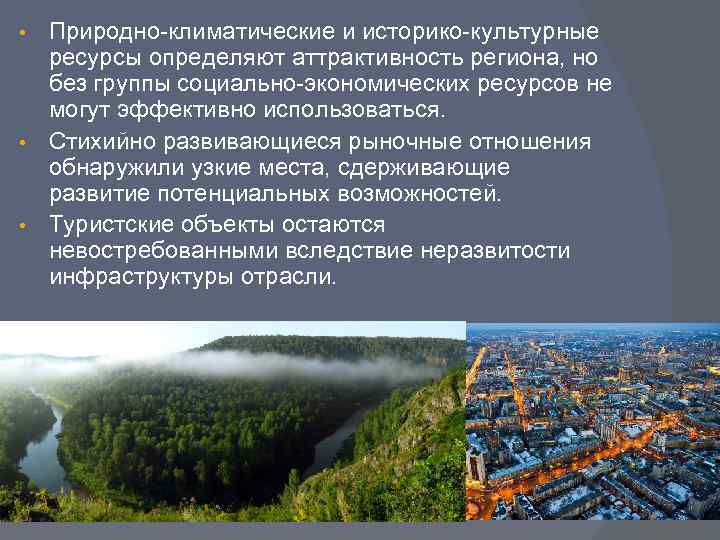 • Природно-климатические и историко-культурные ресурсы определяют аттрактивность региона, но без группы социально-экономических ресурсов не могут эффективно использоваться.

• Стихийно развивающиеся рыночные отношения обнаружили узкие места, сдерживающие развитие потенциальных возможностей.

• Туристские объекты остаются невостребованными вследствие неразвитости инфраструктуры отрасли.